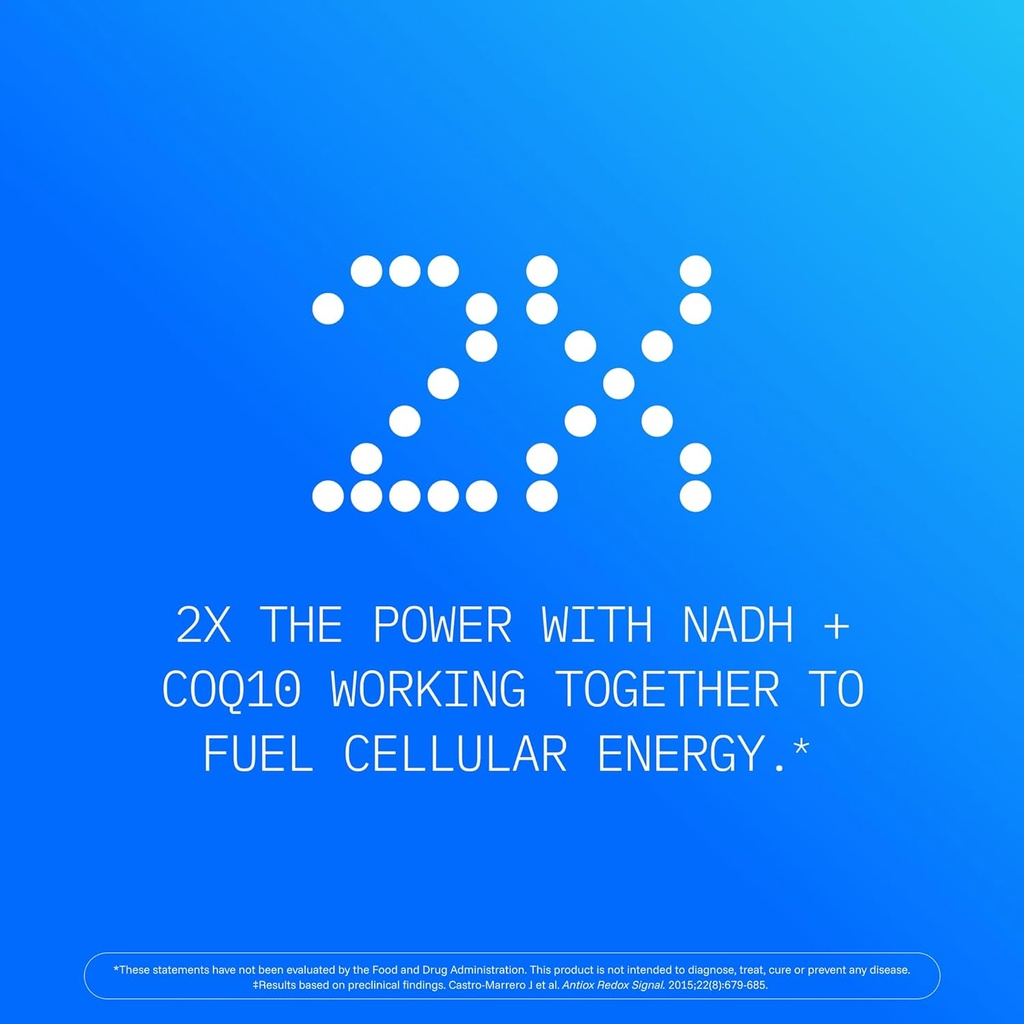 2X

2X THE POWER WITH NADH + COQ10 WORKING TOGETHER TO FUEL CELLULAR ENERGY.*

*These statements have not been evaluated by the Food and Drug Administration. This product is not intended to diagnose, treat, cure or prevent any disease.
‡Results based on preclinical findings. Castro-Marrero J et al. Antiox Redox Signal. 2015;22(8):679-685.